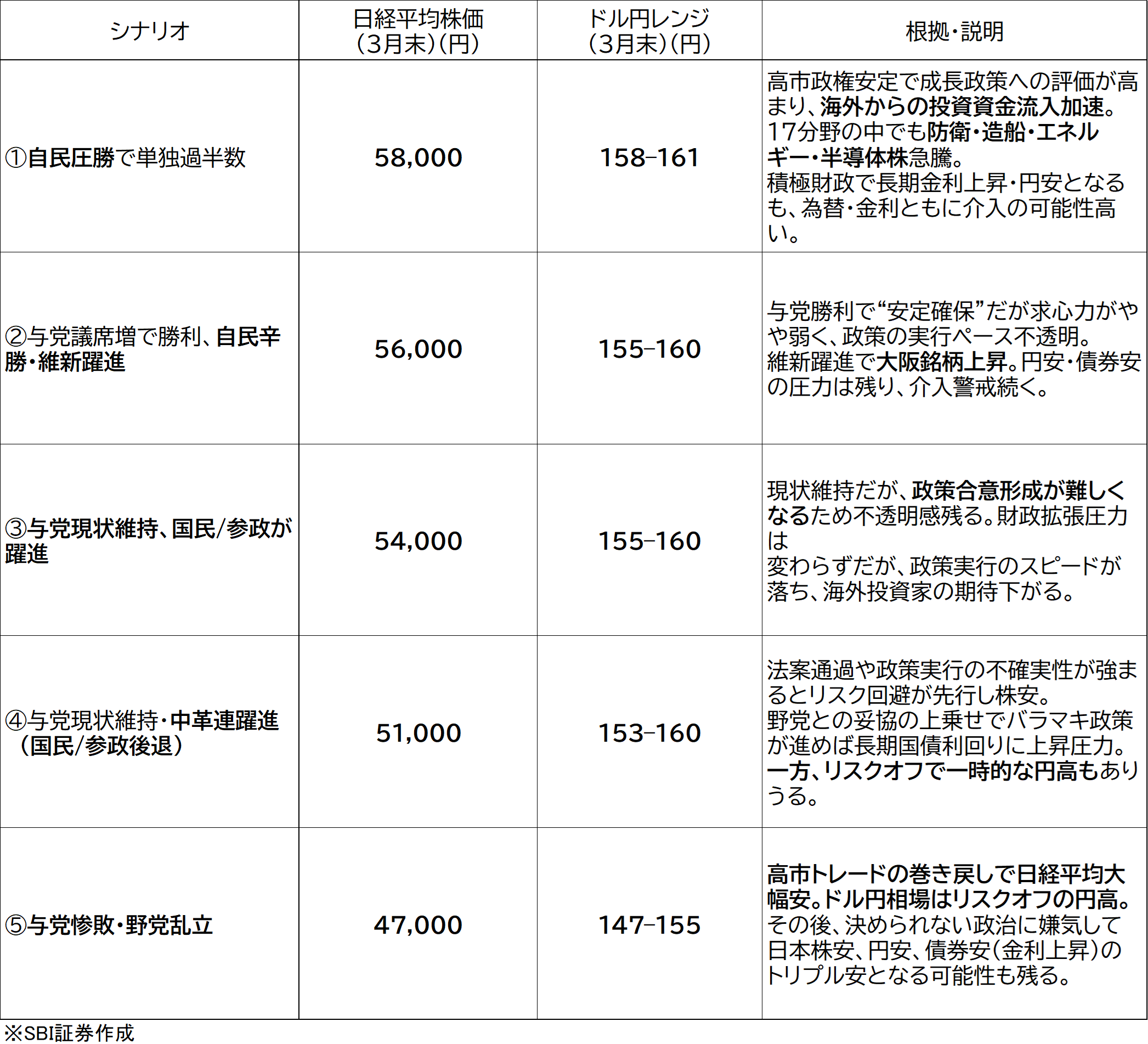 | シナリオ | 日経平均株価(3月末)(円) | ドル円レンジ(3月末)(円) | 根拠・説明 |
|---|---|---|---|
| ①自民圧勝で単独過半数 | 58,000 | 158–161 | 高市政権安定で成長政策への評価が高まり、海外からの投資資金流入加速。17分野の中でも防衛・造船・エネルギー・半導体株急騰。積極財政で長期金利上昇・円安となるも、為替・金利ともに介入の可能性高い。 |
| ②与党議席増で勝利、自民辛勝・維新躍進 | 56,000 | 155–160 | 与党勝利で“安定確保”だが求心力がやや弱く、政策の実行ペース不透明。維新躍進で大阪銘柄上昇。円安・債券安の圧力は残り、介入警戒続く。 |
| ③与党現状維持、国民/参政が躍進 | 54,000 | 155–160 | 現状維持だが、政策合意形成が難しくなるため不透明感残る。財政拡張圧力は変わらずだが、政策実行のスピードが落ち、海外投資家の期待下がる。 |
| ④与党現状維持・中革連躍進(国民/参政後退) | 51,000 | 153–160 | 法案通過や政策実行の不確実性が強まるとリスク回避が先行し株安。野党との妥協の上乗せでバラマキ政策が進めば長期国債利回りに上昇圧力。一方、リスクオフで一時的な円高もありうる。 |
| ⑤与党惨敗・野党乱立 | 47,000 | 147–155 | 高市トレードの巻き戻しで日経平均大幅安。ドル円相場はリスクオフの円高。その後、決められない政治に嫌気して日本株安、円安、債券安(金利上昇)のトリプル安となる可能性も残る。 |

※SBI証券作成